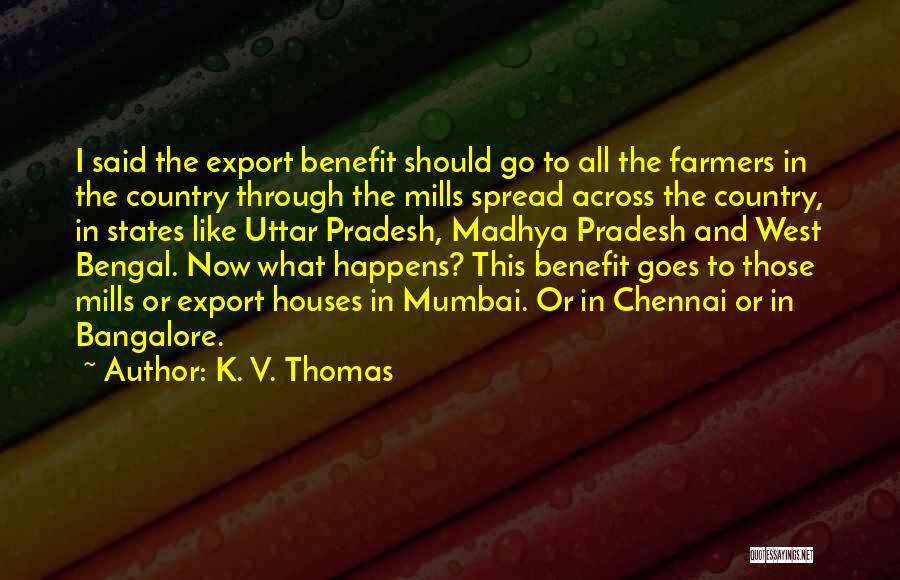 I said the export benefit should go to all the farmers in the country through the mills spread across the country, in states like Uttar Pradesh, Madhya Pradesh and West Bengal. Now what happens? This benefit goes to those mills or export houses in Mumbai. Or in Chennai or in Bangalore.

~ Author: K. V. Thomas

QUOTESSAYINGS.NET